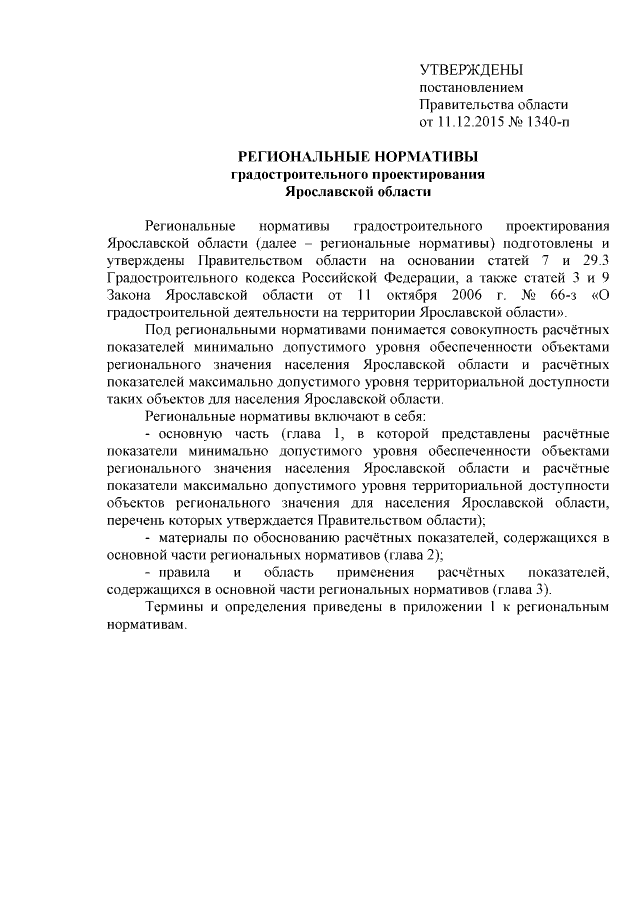 УТВЕРЖДЕНЫ
постановлением
Правительства области
от 11.12.2015 № 1340-п

РЕГИОНАЛЬНЫЕ НОРМАТИВЫ
градостроительного проектирования
Ярославской области

Региональные нормативы градостроительного проектирования Ярославской области (далее – региональные нормативы) подготовлены и утверждены Правительством области на основании статей 7 и 29.3 Градостроительного кодекса Российской Федерации, а также статей 3 и 9 Закона Ярославской области от 11 октября 2006 г. № 66-з «О градостроительной деятельности на территории Ярославской области».

Под региональными нормативами понимается совокупность расчётных показателей минимально допустимого уровня обеспеченности объектами регионального значения населения Ярославской области и расчётных показателей максимально допустимого уровня территориальной доступности таких объектов для населения Ярославской области.

Региональные нормативы включают в себя:

- основную часть (глава 1, в которой представлены расчётные показатели минимально допустимого уровня обеспеченности объектами регионального значения населения Ярославской области и расчётные показатели максимально допустимого уровня территориальной доступности объектов регионального значения для населения Ярославской области, перечень которых утверждается Правительством области);

- материалы по обоснованию расчётных показателей, содержащихся в основной части региональных нормативов (глава 2);

- правила и область применения расчётных показателей, содержащихся в основной части региональных нормативов (глава 3).

Термины и определения приведены в приложении 1 к региональным нормативам.